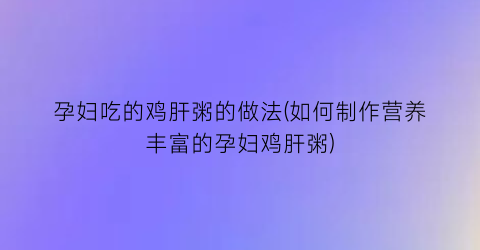 孕妇吃的鸡肝粥的做法(如何制作营养丰富的孕妇鸡肝粥)